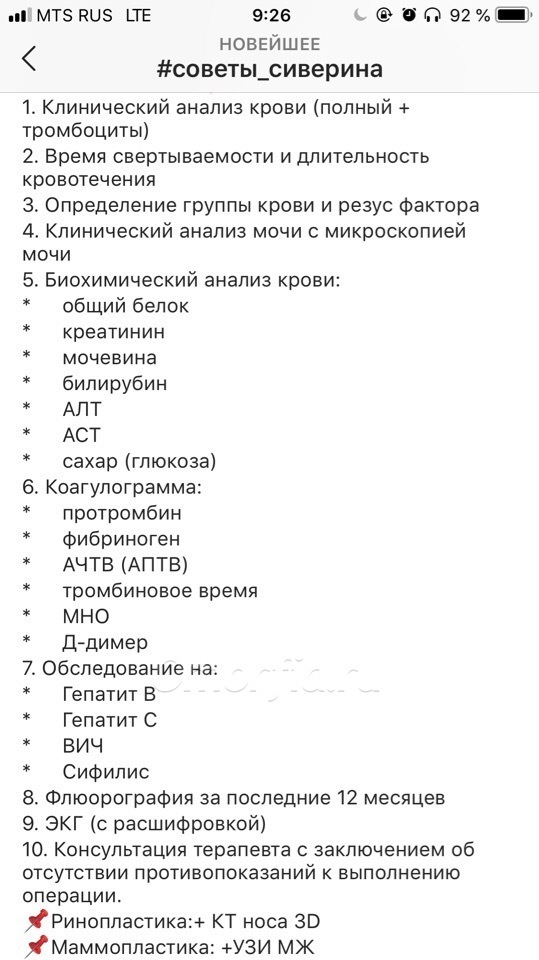 MTS RUS LTE 9:26 92 %

НОВЕЙШЕЕ
#советы_сиверина

1. Клинический анализ крови (полный + тромбоциты)
2. Время свертываемости и длительность кровотечения
3. Определение группы крови и резус фактора
4. Клинический анализ мочи с микроскопией мочи
5. Биохимический анализ крови:
* общий белок
* креатинин
* мочевина
* билирубин
* АЛТ
* АСТ
* сахар (глюкоза)
6. Коагулограмма:
* протромбин
* фибриноген
* АЧТВ (АПТВ)
* тромбиновое время
* МНО
* Д-димер
7. Обследование на:
* Гепатит В
* Гепатит С
* ВИЧ
* Сифилис
8. Флюорография за последние 12 месяцев
9. ЭКГ (с расшифровкой)
10. Консультация терапевта с заключением об отсутствии противопоказаний к выполнению операции.
📌Ринопластика:+ КТ носа 3D
📌Маммопластика: +УЗИ МЖ